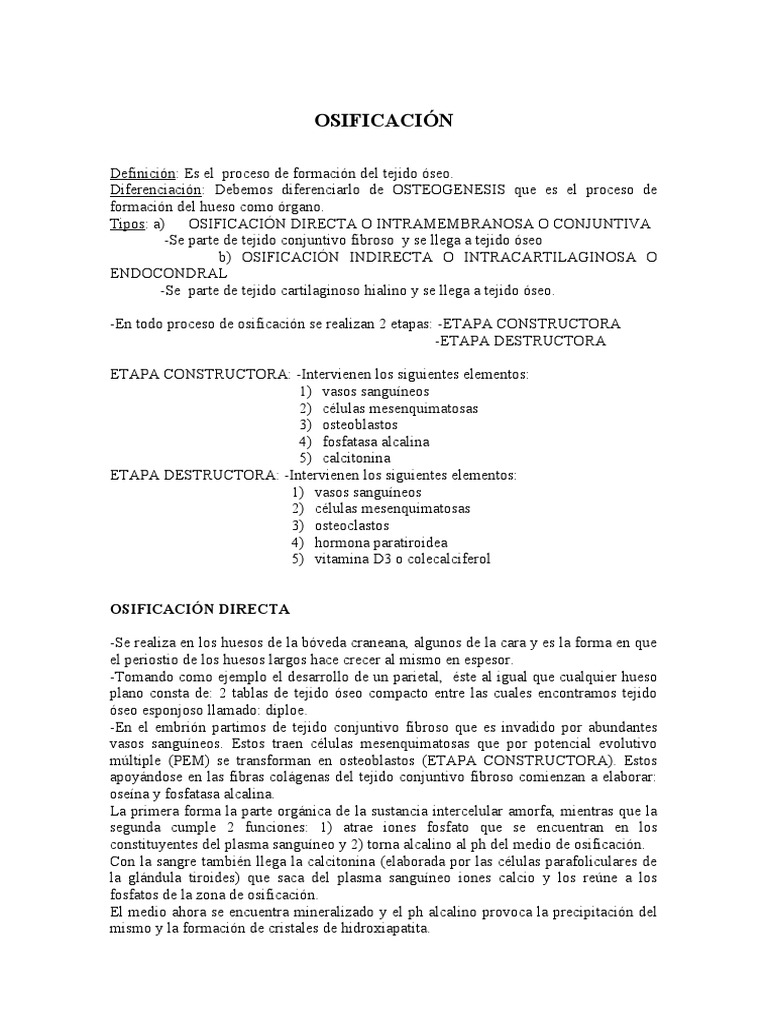 OSIFICACIÓN

Definición: Es el proceso de formación del tejido óseo.
Diferenciación: Debemos diferenciarlo de OSTEOGENESIS que es el proceso de formación del hueso como órgano.
Tipos: a) OSIFICACIÓN DIRECTA O INTRAMEMBRANOSA O CONJUNTIVA
-Se parte de tejido conjuntivo fibroso y se llega a tejido óseo
b) OSIFICACIÓN INDIRECTA O INTRACARTILAGINOSA O ENDOCONDRAL
-Se parte de tejido cartilaginoso hialino y se llega a tejido óseo.

-En todo proceso de osificación se realizan 2 etapas: -ETAPA CONSTRUCTORA
-ETAPA DESTRUCTORA

ETAPA CONSTRUCTORA: -Intervienen los siguientes elementos:
1) vasos sanguíneos
2) células mesenquimatosas
3) osteoblastos
4) fosfatasa alcalina
5) calcitonina
ETAPA DESTRUCTORA: -Intervienen los siguientes elementos:
1) vasos sanguíneos
2) células mesenquimatosas
3) osteoclastos
4) hormona paratiroidea
5) vitamina D3 o colecalciferol

OSIFICACIÓN DIRECTA

-Se realiza en los huesos de la bóveda craneana, algunos de la cara y es la forma en que el periostio de los huesos largos hace crecer al mismo en espesor.
-Tomando como ejemplo el desarrollo de un parietal, éste al igual que cualquier hueso plano consta de: 2 tablas de tejido óseo compacto entre las cuales encontramos tejido óseo esponjoso llamado: diploe.
-En el embrión partimos de tejido conjuntivo fibroso que es invadido por abundantes vasos sanguíneos. Estos traen células mesenquimatosas que por potencial evolutivo múltiple (PEM) se transforman en osteoblastos (ETAPA CONSTRUCTORA). Estos apoyándose en las fibras colágenas del tejido conjuntivo fibroso comienzan a elaborar: oseína y fosfatasa alcalina.
La primera forma la parte orgánica de la sustancia intercelular amorfa, mientras que la segunda cumple 2 funciones: 1) atrae iones fosfato que se encuentran en los constituyentes del plasma sanguíneo y 2) torna alcalino al ph del medio de osificación.
Con la sangre también llega la calcitonina (elaborada por las células parafoliculares de la glándula tiroides) que saca del plasma sanguíneo iones calcio y los reúne a los fosfatos de la zona de osificación.
El medio ahora se encuentra mineralizado y el ph alcalino provoca la precipitación del mismo y la formación de cristales de hidroxiapatita.